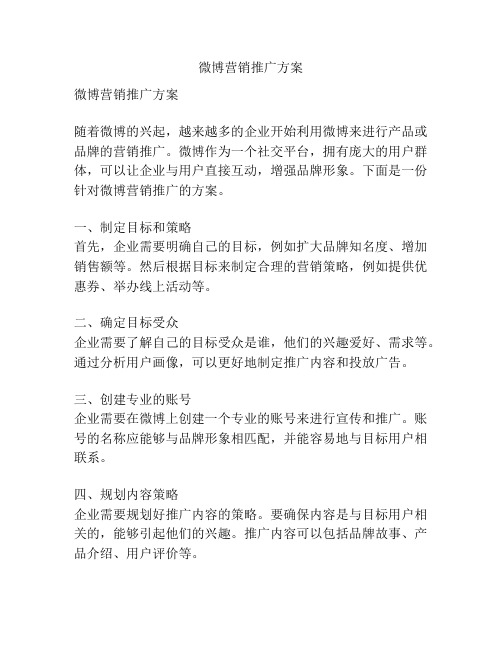 微博营销推广方案

微博营销推广方案

随着微博的兴起，越来越多的企业开始利用微博来进行产品或品牌的营销推广。微博作为一个社交平台，拥有庞大的用户群体，可以让企业与用户直接互动，增强品牌形象。下面是一份针对微博营销推广的方案。

一、制定目标和策略
首先，企业需要明确自己的目标，例如扩大品牌知名度、增加销售额等。然后根据目标来制定合理的营销策略，例如提供优惠券、举办线上活动等。

二、确定目标受众
企业需要了解自己的目标受众是谁，他们的兴趣爱好、需求等。通过分析用户画像，可以更好地制定推广内容和投放广告。

三、创建专业的账号
企业需要在微博上创建一个专业的账号来进行宣传和推广。账号的名称应能够与品牌形象相匹配，并能容易地与目标用户相联系。

四、规划内容策略
企业需要规划好推广内容的策略。要确保内容是与目标用户相关的，能够引起他们的兴趣。推广内容可以包括品牌故事、产品介绍、用户评价等。